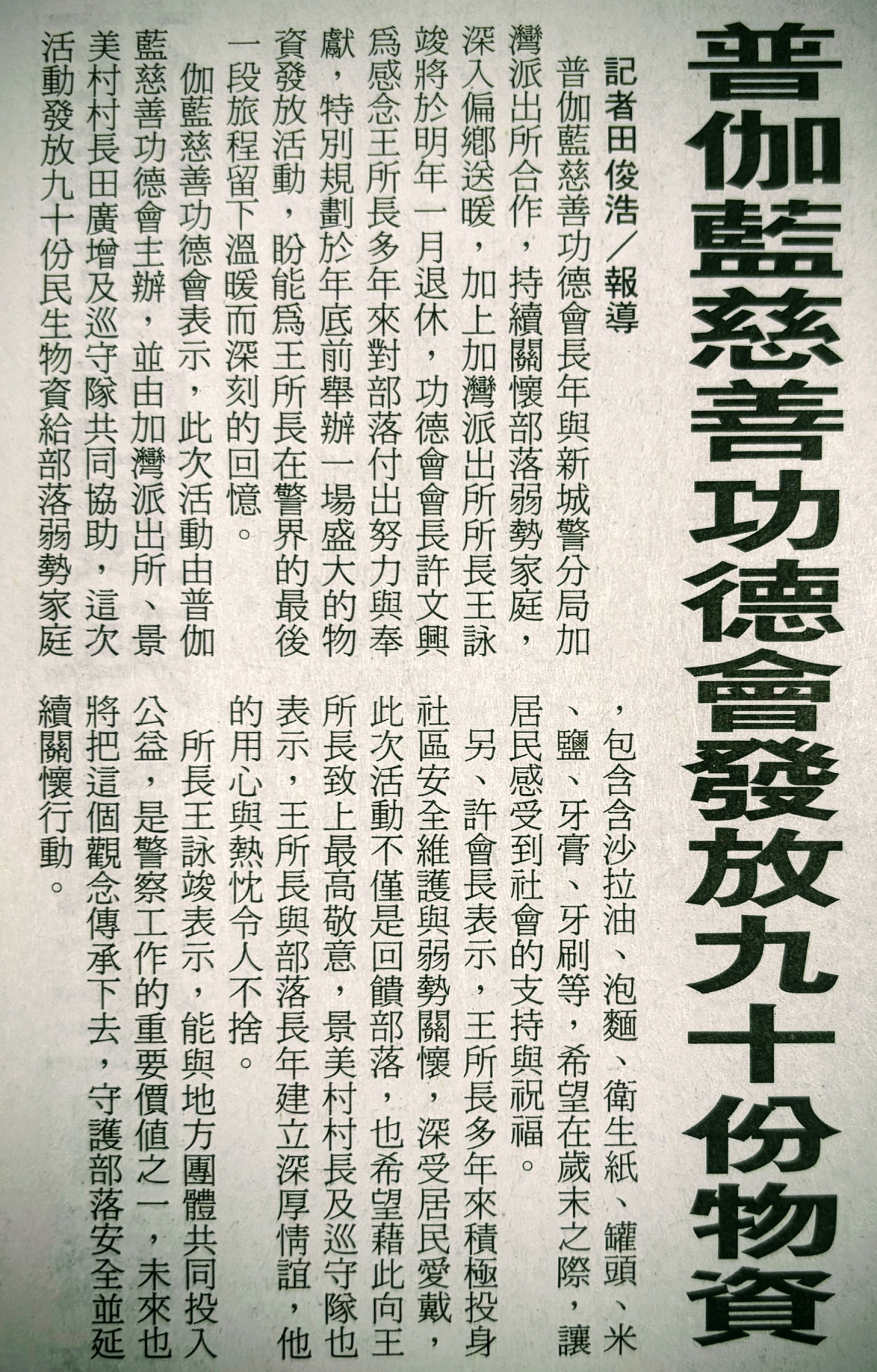 普伽藍慈善功德會發放九十份物資

記者田俊浩／報導

普伽藍慈善功德會長年與新城警分局加灣派出所合作，持續關懷部落弱勢家庭，深入偏鄉送暖，加上加灣派出所所長王詠竣將於明年一月退休，功德會會長許文興為感念王所長多年來對部落付出努力與奉獻，特別規劃於年底前舉辦一場盛大的物資發放活動，盼能為王所長在警界的最後一段旅程留下溫暖而深刻的回憶。

伽藍慈善功德會表示，此次活動由普伽藍慈善功德會主辦，並由加灣派出所、景美村村長田廣增及巡守隊共同協助，這次活動發放九十份民生物資給部落弱勢家庭，包含含沙拉油、泡麵、衛生紙、罐頭、米、鹽、牙膏、牙刷等，希望在歲末之際，讓居民感受到社會的支持與祝福。

另、許會長表示，王所長多年來積極投身社區安全維護與弱勢關懷，深受居民愛戴，此次活動不僅是回饋部落，也希望藉此向王所長致上最高敬意，景美村村長及巡守隊也表示，王所長與部落長年建立深厚情誼，他的用心與熱忱令人不捨。

所長王詠竣表示，能與地方團體共同投入公益，是警察工作的重要價值之一，未來也將把這個觀念傳承下去，守護部落安全並延續關懷行動。